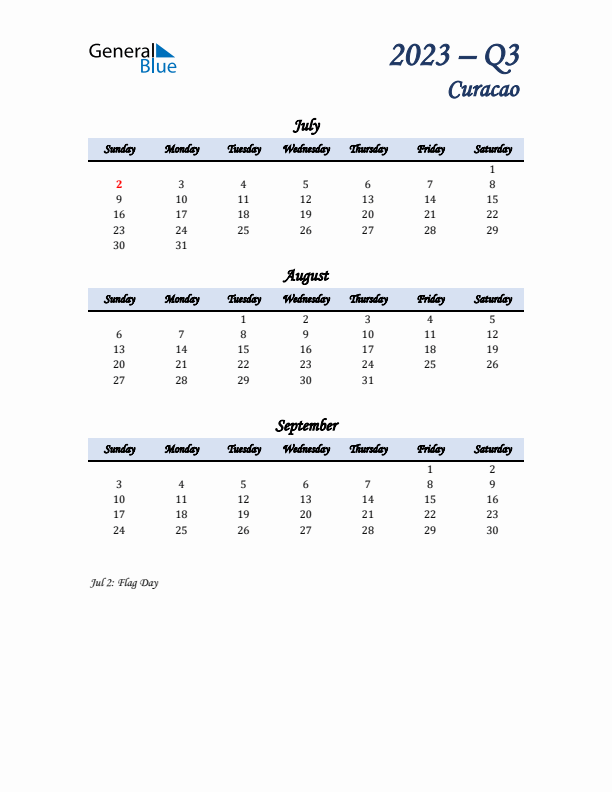 General Blue

2023 – Q3
Curacao

July

| Sunday | Monday | Tuesday | Wednesday | Thursday | Friday | Saturday |
|---|---|---|---|---|---|---|
| | | | | | | 1 |
| 2 | 3 | 4 | 5 | 6 | 7 | 8 |
| 9 | 10 | 11 | 12 | 13 | 14 | 15 |
| 16 | 17 | 18 | 19 | 20 | 21 | 22 |
| 23 | 24 | 25 | 26 | 27 | 28 | 29 |
| 30 | 31 | | | | | |

August

| Sunday | Monday | Tuesday | Wednesday | Thursday | Friday | Saturday |
|---|---|---|---|---|---|---|
| | | 1 | 2 | 3 | 4 | 5 |
| 6 | 7 | 8 | 9 | 10 | 11 | 12 |
| 13 | 14 | 15 | 16 | 17 | 18 | 19 |
| 20 | 21 | 22 | 23 | 24 | 25 | 26 |
| 27 | 28 | 29 | 30 | 31 | | |

September

| Sunday | Monday | Tuesday | Wednesday | Thursday | Friday | Saturday |
|---|---|---|---|---|---|---|
| | | | | | 1 | 2 |
| 3 | 4 | 5 | 6 | 7 | 8 | 9 |
| 10 | 11 | 12 | 13 | 14 | 15 | 16 |
| 17 | 18 | 19 | 20 | 21 | 22 | 23 |
| 24 | 25 | 26 | 27 | 28 | 29 | 30 |

Jul 2: Flag Day